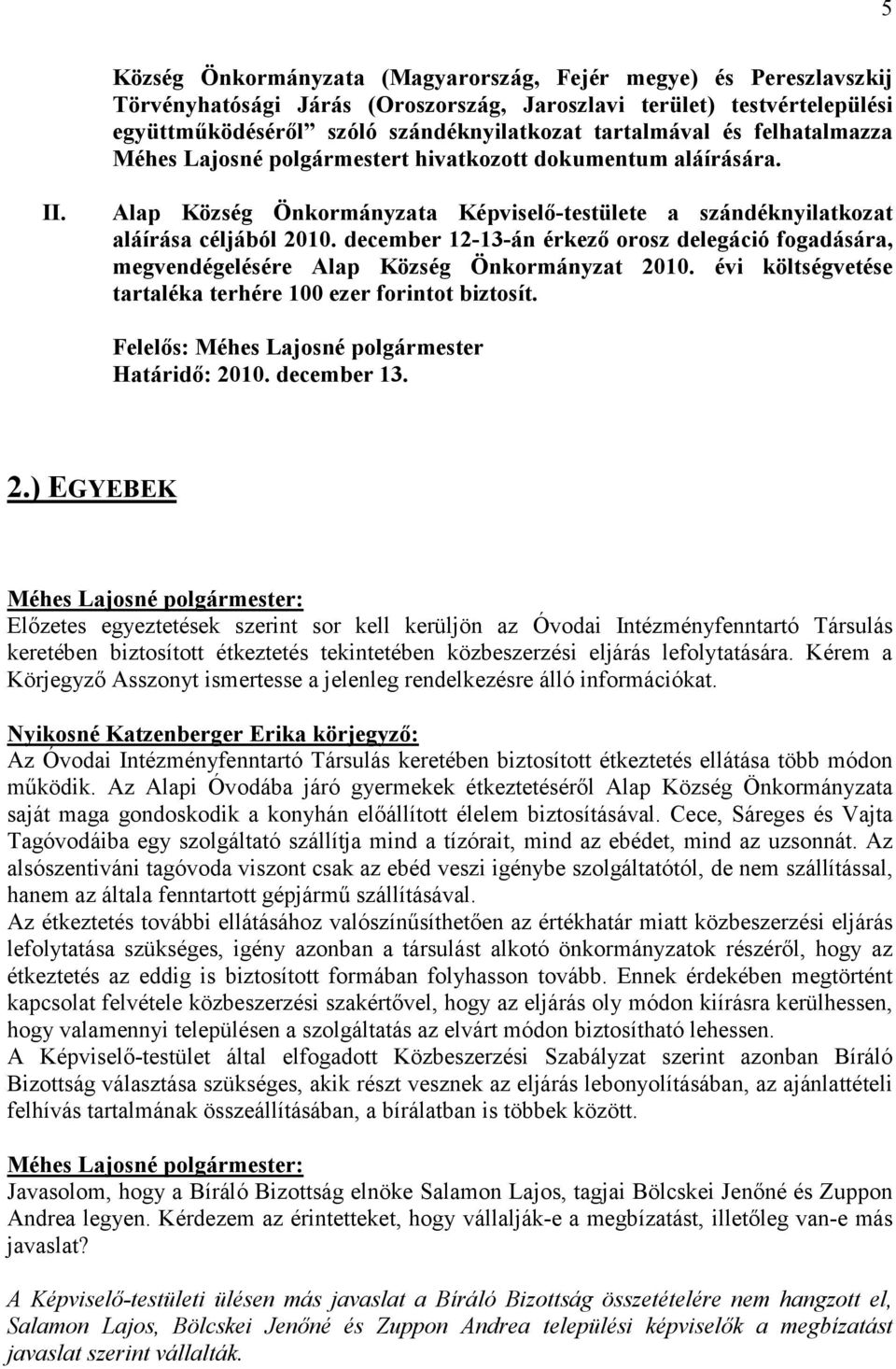 5

Község Önkormányzata (Magyarország, Fejér megye) és Pereszlavszkij Törvényhatósági Járás (Oroszország, Jaroszlavi terület) testvértelepülési együttműködéséről" szóló szándéknyilatkozat tartalmával és felhatalmazza Méhes Lajosné polgármestert hivatkozott dokumentum aláírására.

II. Alap Község Önkormányzata Képviselő-testülete a szándéknyilatkozat aláírása céljából 2010. december 12-13-án érkező orosz delegáció fogadására, megvendégelésére Alap Község Önkormányzat 2010. évi költségvetése tartaléka terhére 100 ezer forintot biztosít.

Felelős: Méhes Lajosné polgármester
Határidő: 2010. december 13.

2.) EGYEBEK

Méhes Lajosné polgármester:
Előzetes egyeztetések szerint sor kell kerüljön az Óvodai Intézményfenntartó Társulás keretében biztosított étkeztetés tekintetében közbeszerzési eljárás lefolytatására. Kérem a Körjegyző Asszonyt ismertesse a jelenleg rendelkezésre álló információkat.

Nyikosné Katzenberger Erika körjegyző:
Az Óvodai Intézményfenntartó Társulás keretében biztosított étkeztetés ellátása több módon működik. Az Alapi Óvodába járó gyermekek étkeztetéséről Alap Község Önkormányzata saját maga gondoskodik a konyhán előállított élelem biztosításával. Cece, Sáreges és Vajta Tagóvodáiba egy szolgáltató szállítja mind a tízórait, mind az ebédet, mind az uzsonnát. Az alsószentiváni tagóvoda viszont csak az ebéd veszi igénybe szolgáltatótól, de nem szállítással, hanem az általa fenntartott gépjármű szállításával.
Az étkeztetés további ellátásához valószínűsíthetően az értékhatár miatt közbeszerzési eljárás lefolytatása szükséges, igény azonban a társulást alkotó önkormányzatok részéről, hogy az étkeztetés az eddig is biztosított formában folyhasson tovább. Ennek érdekében megtörtént kapcsolat felvétele közbeszerzési szakértővel, hogy az eljárás oly módon kiírásra kerülhessen, hogy valamennyi településen a szolgáltatás az elvárt módon biztosítható lehessen.
A Képviselő-testület által elfogadott Közbeszerzési Szabályzat szerint azonban Bíráló Bizottság választása szükséges, akik részt vesznek az eljárás lebonyolításában, az ajánlattételi felhívás tartalmának összeállításában, a bírálatban is többek között.

Méhes Lajosné polgármester:
Javasolom, hogy a Bíráló Bizottság elnöke Salamon Lajos, tagjai Bölcskei Jenőné és Zuppon Andrea legyen. Kérdezem az érintetteket, hogy vállalják-e a megbízatást, illetőleg van-e más javaslat?

A Képviselő-testületi ülésen más javaslat a Bíráló Bizottság összetételére nem hangzott el, Salamon Lajos, Bölcskei Jenőné és Zuppon Andrea települési képviselők a megbízatást javaslat szerint vállalták.